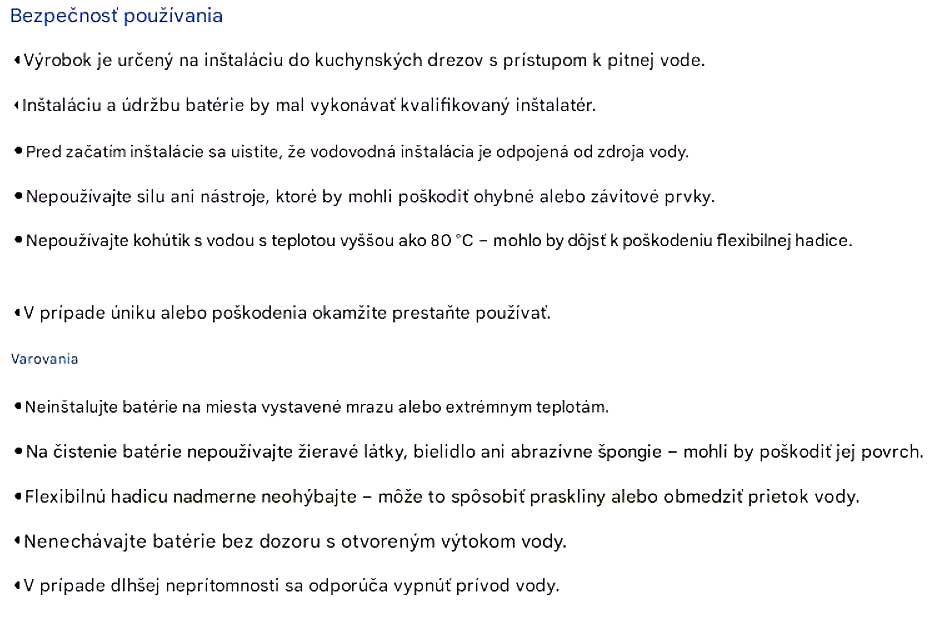 Bezpečnosť používania

• Výrobok je určený na inštaláciu do kuchynských drezov s prístupom k pitnej vode.

• Inštaláciu a údržbu batérie by mal vykonávať kvalifikovaný inštalatér.

• Pred začatím inštalácie sa uistite, že vodovodná inštalácia je odpojená od zdroja vody.

• Nepoužívajte silu ani nástroje, ktoré by mohli poškodiť ohybné alebo závitové prvky.

• Nepoužívajte kohútik s vodou s teplotou vyššou ako 80 °C – mohlo by dôjsť k poškodeniu flexibilnej hadice.

• V prípade úniku alebo poškodenia okamžite prestaňte používať.

Varovania

• Neinštalujte batérie na miesta vystavené mrazu alebo extrémnym teplotám.

• Na čistenie batérie nepoužívajte žieravé látky, bielidlo ani abrazívne špongie – mohli by poškodiť jej povrch.

• Flexibilnú hadicu nadmerne neohýbajte – môže to spôsobiť praskliny alebo obmedziť prietok vody.

• Nenechávajte batérie bez dozoru s otvoreným výtokom vody.

• V prípade dlhšej neprítomnosti sa odporúča vypnúť prívod vody.